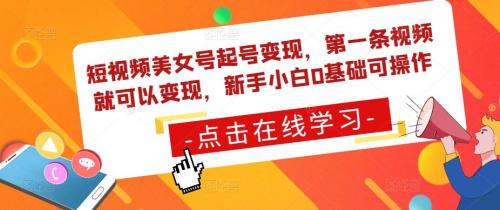 短视频美女号起号变现，第一条视频就可以变现，新手小白0基础可操作

-点击在线学习-